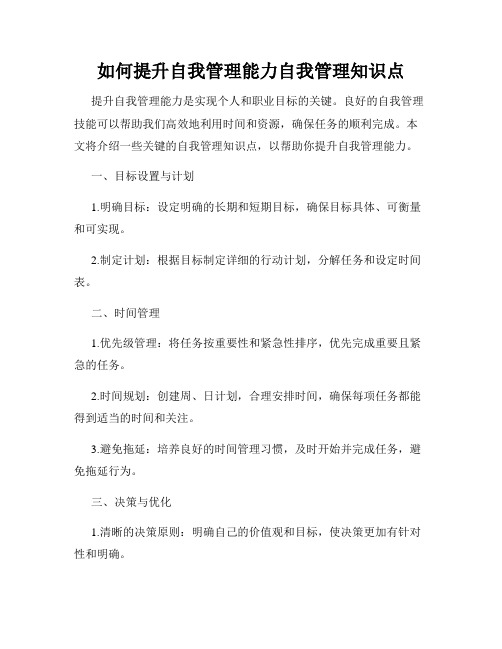 如何提升自我管理能力自我管理知识点

提升自我管理能力是实现个人和职业目标的关键。良好的自我管理技能可以帮助我们高效地利用时间和资源，确保任务的顺利完成。本文将介绍一些关键的自我管理知识点，以帮助你提升自我管理能力。

一、目标设置与计划

1.明确目标：设定明确的长期和短期目标，确保目标具体、可衡量和可实现。

2.制定计划：根据目标制定详细的行动计划，分解任务和设定时间表。

二、时间管理

1.优先级管理：将任务按重要性和紧急性排序，优先完成重要且紧急的任务。

2.时间规划：创建周、日计划，合理安排时间，确保每项任务都能得到适当的时间和关注。

3.避免拖延：培养良好的时间管理习惯，及时开始并完成任务，避免拖延行为。

三、决策与优化

1.清晰的决策原则：明确自己的价值观和目标，使决策更加有针对性和明确。